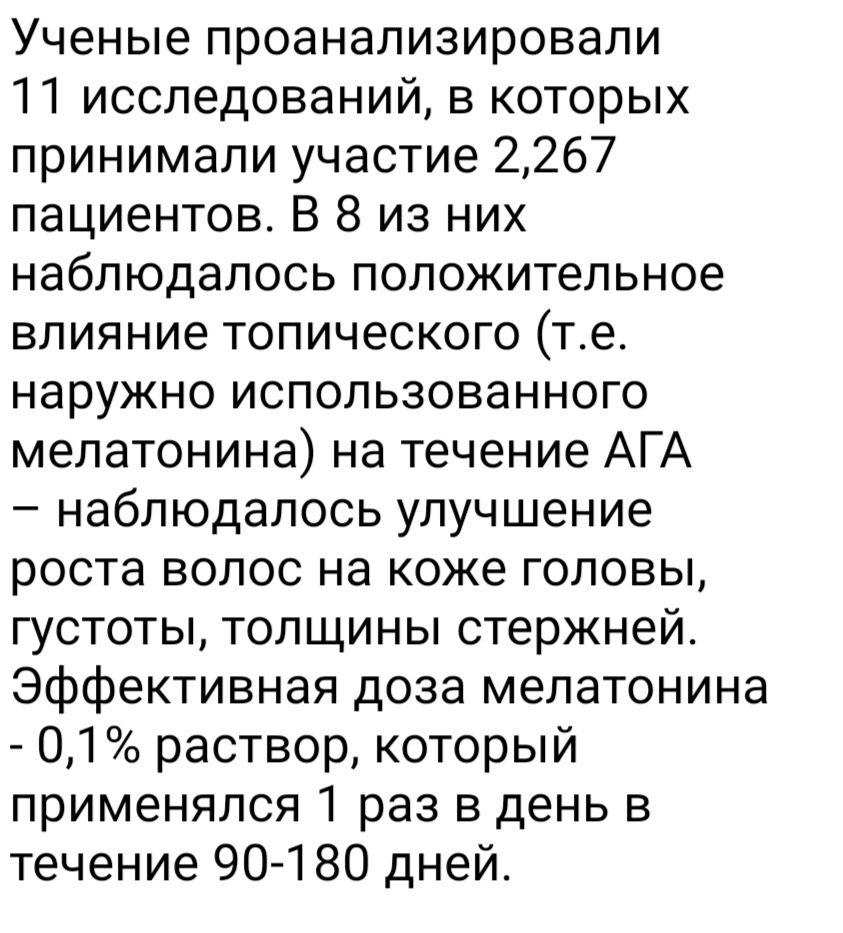 Ученые проанализировали 11 исследований, в которых принимали участие 2,267 пациентов. В 8 из них наблюдалось положительное влияние топического (т.е. наружно использованного мелатонина) на течение АГА – наблюдалось улучшение роста волос на коже головы, густоты, толщины стержней. Эффективная доза мелатонина - 0,1% раствор, который применялся 1 раз в день в течение 90-180 дней.